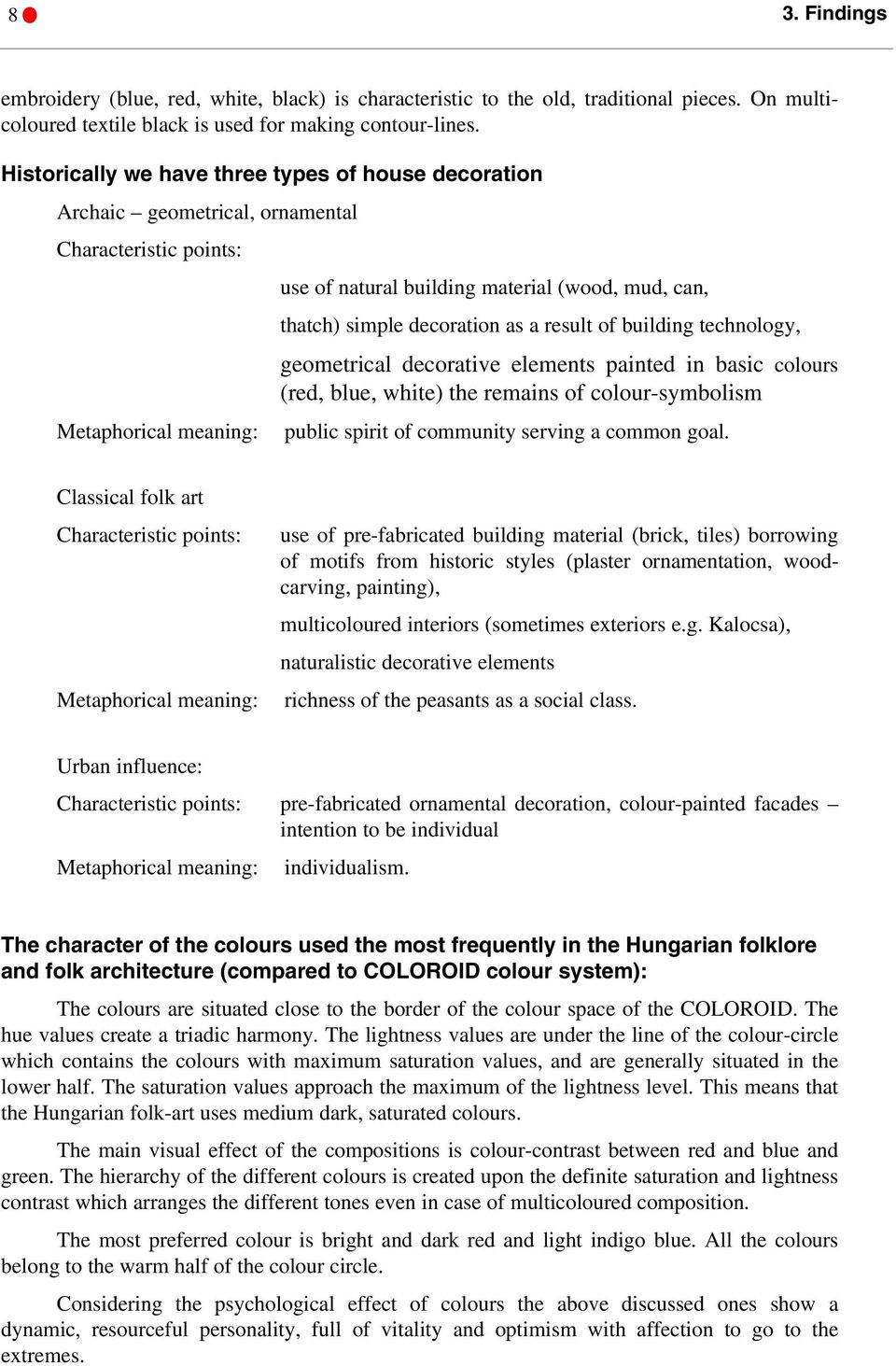 8

3. Findings

embroidery (blue, red, white, black) is characteristic to the old, traditional pieces. On multicoloured textile black is used for making contour-lines.

Historically we have three types of house decoration

Archaic – geometrical, ornamental

Characteristic points:

use of natural building material (wood, mud, can,

thatch) simple decoration as a result of building technology,

geometrical decorative elements painted in basic colours (red, blue, white) the remains of colour-symbolism

Metaphorical meaning: public spirit of community serving a common goal.

Classical folk art

Characteristic points: use of pre-fabricated building material (brick, tiles) borrowing of motifs from historic styles (plaster ornamentation, woodcarving, painting),

multicoloured interiors (sometimes exteriors e.g. Kalocsa),

naturalistic decorative elements

Metaphorical meaning: richness of the peasants as a social class.

Urban influence:

Characteristic points: pre-fabricated ornamental decoration, colour-painted facades – intention to be individual

Metaphorical meaning: individualism.

The character of the colours used the most frequently in the Hungarian folklore and folk architecture (compared to COLOROID colour system):

The colours are situated close to the border of the colour space of the COLOROID. The hue values create a triadic harmony. The lightness values are under the line of the colour-circle which contains the colours with maximum saturation values, and are generally situated in the lower half. The saturation values approach the maximum of the lightness level. This means that the Hungarian folk-art uses medium dark, saturated colours.

The main visual effect of the compositions is colour-contrast between red and blue and green. The hierarchy of the different colours is created upon the definite saturation and lightness contrast which arranges the different tones even in case of multicoloured composition.

The most preferred colour is bright and dark red and light indigo blue. All the colours belong to the warm half of the colour circle.

Considering the psychological effect of colours the above discussed ones show a dynamic, resourceful personality, full of vitality and optimism with affection to go to the extremes.